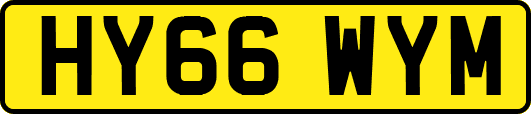 HY66 WYM